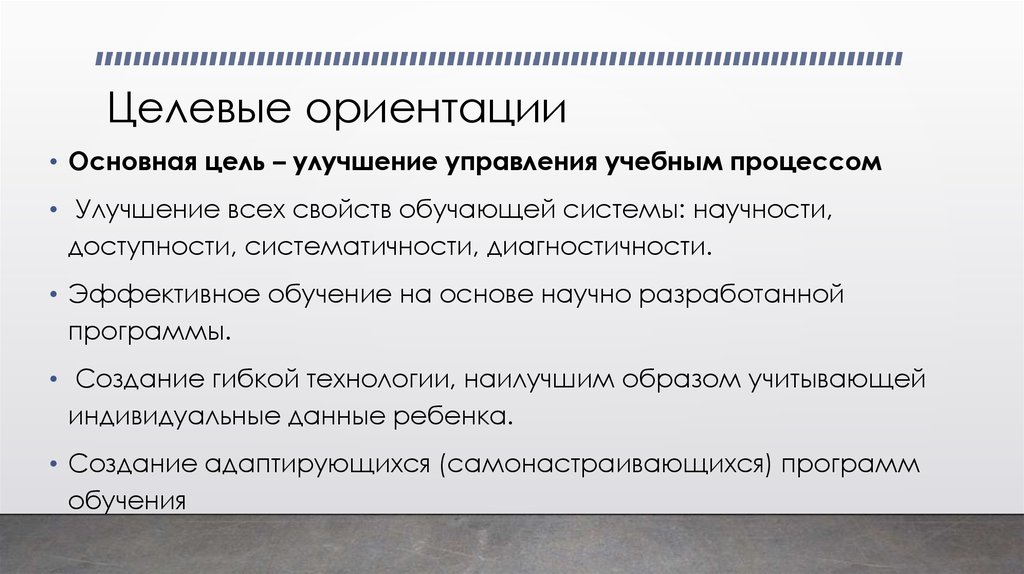 Целевые ориентации

• Основная цель – улучшение управления учебным процессом

• Улучшение всех свойств обучающей системы: научности, доступности, систематичности, диагностичности.

• Эффективное обучение на основе научно разработанной программы.

• Создание гибкой технологии, наилучшим образом учитывающей индивидуальные данные ребенка.

• Создание адаптирующихся (самонастраивающихся) программ обучения